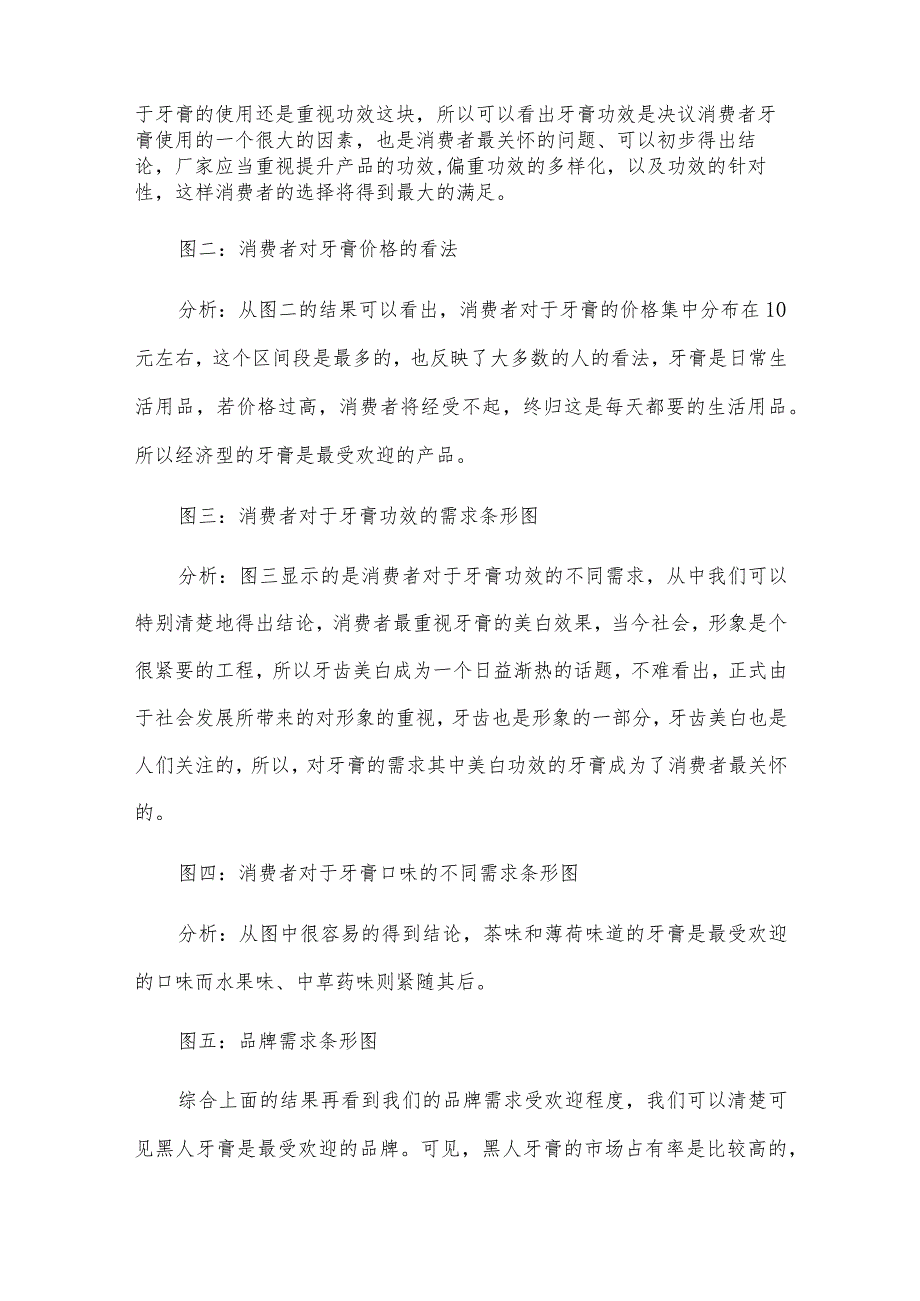 于牙膏的使用还是重视功效这块，所以可以看出牙膏功效是决议消费者牙膏使用的一个很大的因素，也是消费者最关怀的问题、可以初步得出结论，厂家应当重视提升产品的功效,偏重功效的多样化，以及功效的针对性，这样消费者的选择将得到最大的满足。

图二：消费者对牙膏价格的看法

分析：从图二的结果可以看出，消费者对于牙膏的价格集中分布在10元左右，这个区间段是最多的，也反映了大多数的人的看法，牙膏是日常生活用品，若价格过高，消费者将经受不起，终归这是每天都要的生活用品。所以经济型的牙膏是最受欢迎的产品。

图三：消费者对于牙膏功效的需求条形图

分析：图三显示的是消费者对于牙膏功效的不同需求，从中我们可以特别清楚地得出结论，消费者最重视牙膏的美白效果，当今社会，形象是个很紧要的工程，所以牙齿美白成为一个日益渐热的话题，不难看出，正式由于社会发展所带来的对形象的重视，牙齿也是形象的一部分，牙齿美白也是人们关注的，所以，对牙膏的需求其中美白功效的牙膏成为了消费者最关怀的。

图四：消费者对于牙膏口味的不同需求条形图

分析：从图中很容易的得到结论，茶味和薄荷味道的牙膏是最受欢迎的口味而水果味、中草药味则紧随其后。

图五：品牌需求条形图

综合上面的结果再看到我们的品牌需求受欢迎程度，我们可以清楚可见黑人牙膏是最受欢迎的品牌。可见，黑人牙膏的市场占有率是比较高的，